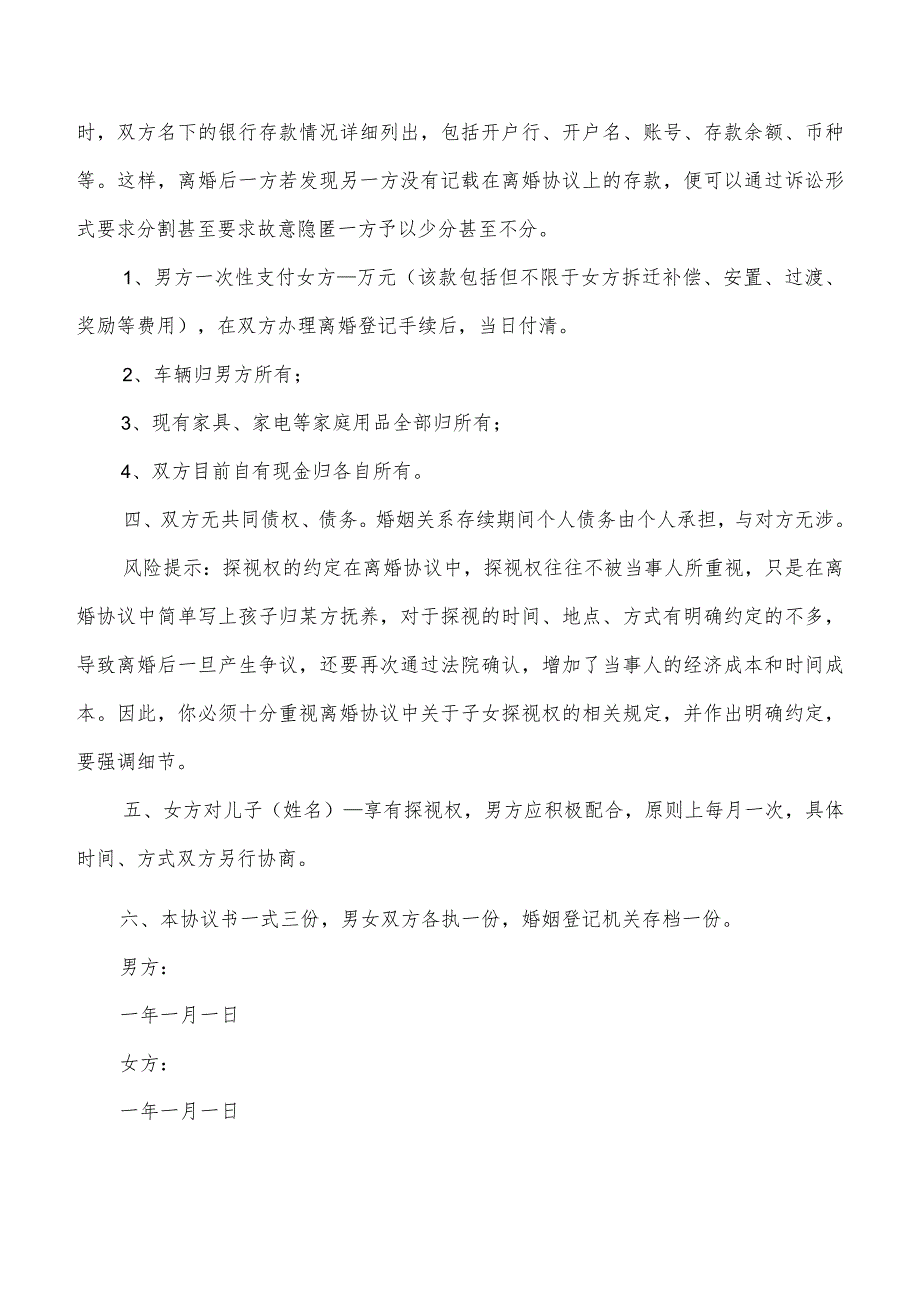 时，双方名下的银行存款情况详细列出，包括开户行、开户名、账号、存款余额、币种等。这样，离婚后一方若发现另一方没有记载在离婚协议上的存款，便可以通过诉讼形式要求分割甚至要求故意隐匿一方予以少分甚至不分。

1、男方一次性支付女方—万元（该款包括但不限于女方拆迁补偿、安置、过渡、奖励等费用），在双方办理离婚登记手续后，当日付清。

2、车辆归男方所有；

3、现有家具、家电等家庭用品全部归所有；

4、双方目前自有现金归各自所有。

四、双方无共同债权、债务。婚姻关系存续期间个人债务由个人承担，与对方无涉。

风险提示：探视权的约定在离婚协议中，探视权往往不被当事人所重视，只是在离婚协议中简单写上孩子归某方抚养，对于探视的时间、地点、方式有明确约定的不多，导致离婚后一旦产生争议，还要再次通过法院确认，增加了当事人的经济成本和时间成本。因此，你必须十分重视离婚协议中关于子女探视权的相关规定，并作出明确约定，要强调细节。

五、女方对儿子（姓名）—享有探视权，男方应积极配合，原则上每月一次，具体时间、方式双方另行协商。

六、本协议书一式三份，男女双方各执一份，婚姻登记机关存档一份。

男方：

一年一月一日

女方：

一年一月一日